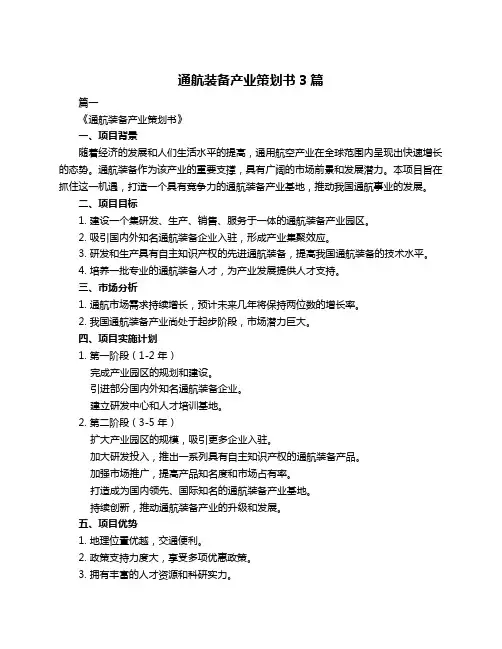 通航装备产业策划书 3 篇

篇一

《通航装备产业策划书》

一、项目背景

随着经济的发展和人们生活水平的提高，通用航空产业在全球范围内呈现出快速增长的态势。通航装备作为该产业的重要支撑，具有广阔的市场前景和发展潜力。本项目旨在抓住这一机遇，打造一个具有竞争力的通航装备产业基地，推动我国通航事业的发展。

二、项目目标

1. 建设一个集研发、生产、销售、服务于一体的通航装备产业园区。

2. 吸引国内外知名通航装备企业入驻，形成产业集聚效应。

3. 研发和生产具有自主知识产权的先进通航装备，提高我国通航装备的技术水平。

4. 培养一批专业的通航装备人才，为产业发展提供人才支持。

三、市场分析

1. 通航市场需求持续增长，预计未来几年将保持两位数的增长率。

2. 我国通航装备产业尚处于起步阶段，市场潜力巨大。

四、项目实施计划

1. 第一阶段（1-2 年）

完成产业园区的规划和建设。

引进部分国内外知名通航装备企业。

建立研发中心和人才培训基地。

2. 第二阶段（3-5 年）

扩大产业园区的规模，吸引更多企业入驻。

加大研发投入，推出一系列具有自主知识产权的通航装备产品。

加强市场推广，提高产品知名度和市场占有率。

打造成为国内领先、国际知名的通航装备产业基地。

持续创新，推动通航装备产业的升级和发展。

五、项目优势

1. 地理位置优越，交通便利。

2. 政策支持力度大，享受多项优惠政策。

3. 拥有丰富的人才资源和科研实力。